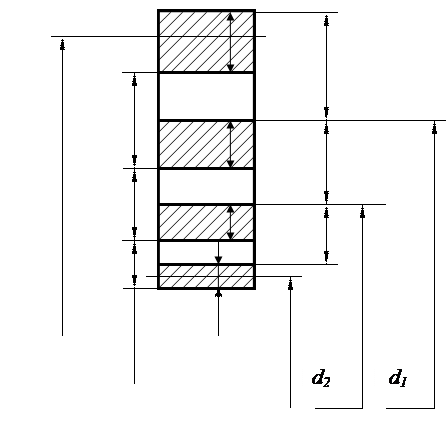 $d_2$ $d_1$